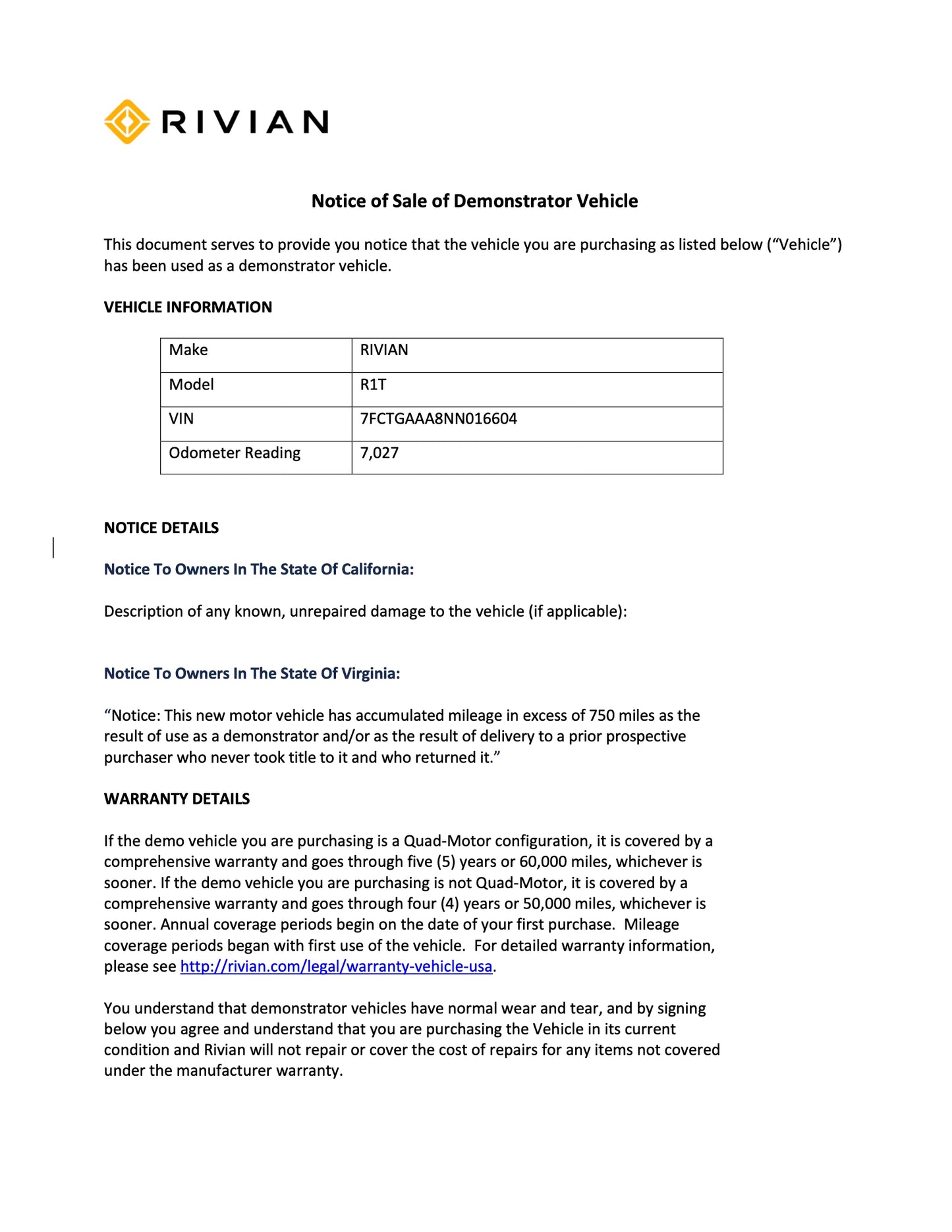 RIVIAN

Notice of Sale of Demonstrator Vehicle

This document serves to provide you notice that the vehicle you are purchasing as listed below (“Vehicle”) has been used as a demonstrator vehicle.

VEHICLE INFORMATION

| Make | RIVIAN |
|---|---|
| Model | R1T |
| VIN | 7FCTGAAA8NN016604 |
| Odometer Reading | 7,027 |

NOTICE DETAILS

Notice To Owners In The State Of California:

Description of any known, unrepaired damage to the vehicle (if applicable):

Notice To Owners In The State Of Virginia:

“Notice: This new motor vehicle has accumulated mileage in excess of 750 miles as the result of use as a demonstrator and/or as the result of delivery to a prior prospective purchaser who never took title to it and who returned it.”

WARRANTY DETAILS

If the demo vehicle you are purchasing is a Quad-Motor configuration, it is covered by a comprehensive warranty and goes through five (5) years or 60,000 miles, whichever is sooner. If the demo vehicle you are purchasing is not Quad-Motor, it is covered by a comprehensive warranty and goes through four (4) years or 50,000 miles, whichever is sooner. Annual coverage periods begin on the date of your first purchase. Mileage coverage periods began with first use of the vehicle. For detailed warranty information, please see http://rivian.com/legal/warranty-vehicle-usa.

You understand that demonstrator vehicles have normal wear and tear, and by signing below you agree and understand that you are purchasing the Vehicle in its current condition and Rivian will not repair or cover the cost of repairs for any items not covered under the manufacturer warranty.